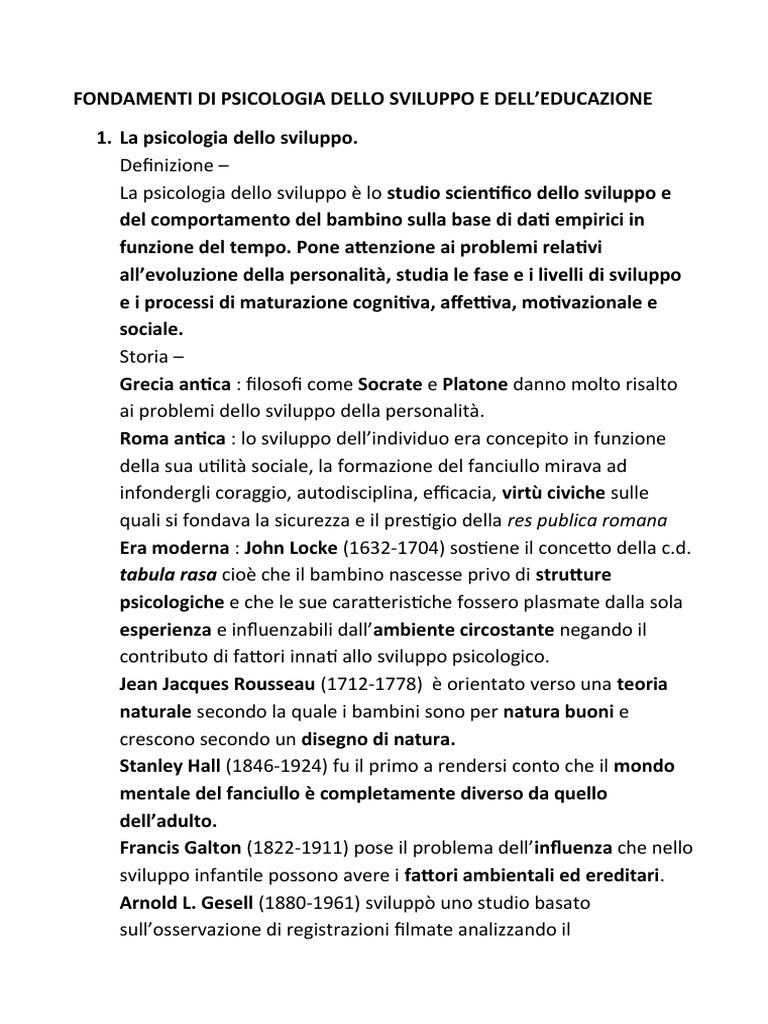 FONDAMENTI DI PSICOLOGIA DELLO SVILUPPO E DELL'EDUCAZIONE

1. La psicologia dello sviluppo.
Definizione –
La psicologia dello sviluppo è lo studio scientifico dello sviluppo e del comportamento del bambino sulla base di dati empirici in funzione del tempo. Pone attenzione ai problemi relativi all'evoluzione della personalità, studia le fase e i livelli di sviluppo e i processi di maturazione cognitiva, affettiva, motivazionale e sociale.
Storia –
Grecia antica : filosofi come Socrate e Platone danno molto risalto ai problemi dello sviluppo della personalità.
Roma antica : lo sviluppo dell'individuo era concepito in funzione della sua utilità sociale, la formazione del fanciullo mirava ad infondergli coraggio, autodisciplina, efficacia, virtù civiche sulle quali si fondava la sicurezza e il prestigio della res publica romana
Era moderna : John Locke (1632-1704) sostiene il concetto della c.d. tabula rasa cioè che il bambino nascesse privo di strutture psicologiche e che le sue caratteristiche fossero plasmate dalla sola esperienza e influenzabili dall'ambiente circostante negando il contributo di fattori innati allo sviluppo psicologico.
Jean Jacques Rousseau (1712-1778) è orientato verso una teoria naturale secondo la quale i bambini sono per natura buoni e crescono secondo un disegno di natura.
Stanley Hall (1846-1924) fu il primo a rendersi conto che il mondo mentale del fanciullo è completamente diverso da quello dell'adulto.
Francis Galton (1822-1911) pose il problema dell'influenza che nello sviluppo infantile possono avere i fattori ambientali ed ereditari.
Arnold L. Gesell (1880-1961) sviluppò uno studio basato sull'osservazione di registrazioni filmate analizzando il